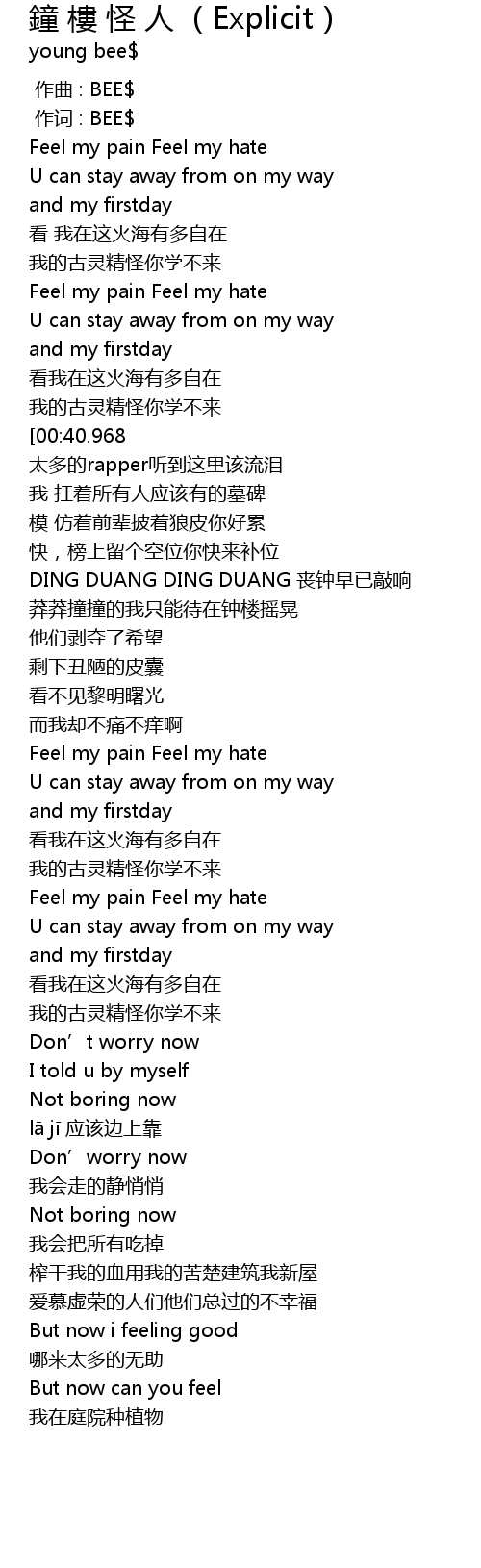 鐘樓怪人（Explicit）
young bee$

作曲 : BEE$
作词 : BEE$
Feel my pain Feel my hate
U can stay away from on my way
and my firstday
看 我在这火海有多自在
我的古灵精怪你学不来
Feel my pain Feel my hate
U can stay away from on my way
and my firstday
看我在这火海有多自在
我的古灵精怪你学不来
[00:40.968
太多的rapper听到这里该流泪
我 扛着所有人应该有的墓碑
模 仿着前辈披着狼皮你好累
快，榜上留个空位你快来补位
DING DUANG DING DUANG 丧钟早已敲响
莽莽撞撞的我只能待在钟楼摇晃
他们剥夺了希望
剩下丑陋的皮囊
看不见黎明曙光
而我却不痛不痒啊
Feel my pain Feel my hate
U can stay away from on my way
and my firstday
看我在这火海有多自在
我的古灵精怪你学不来
Feel my pain Feel my hate
U can stay away from on my way
and my firstday
看我在这火海有多自在
我的古灵精怪你学不来
Don't worry now
I told u by myself
Not boring now
lā jī 应该边上靠
Don'worry now
我会走的静悄悄
Not boring now
我会把所有吃掉
榨干我的血用我的苦楚建筑我新屋
爱慕虚荣的人们他们总过的不幸福
But now i feeling good
哪来太多的无助
But now can you feel
我在庭院种植物